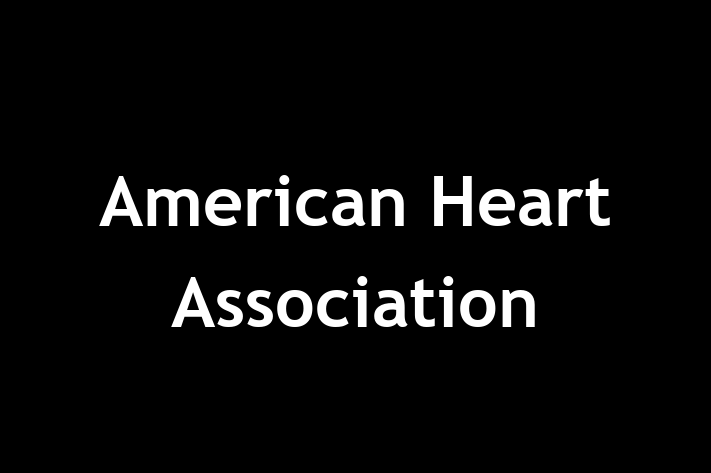 American Heart Association